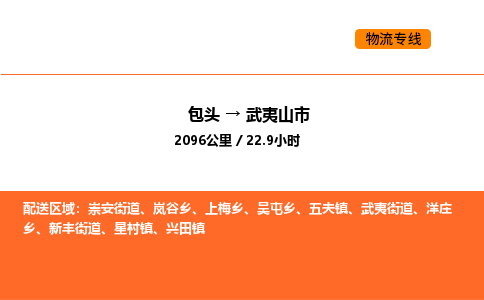 物流专线

包头 → 武夷山市

2096公里 / 22.9小时

配送区域：崇安街道、岚谷乡、上梅乡、吴屯乡、五夫镇、武夷街道、洋庄乡、新丰街道、星村镇、兴田镇